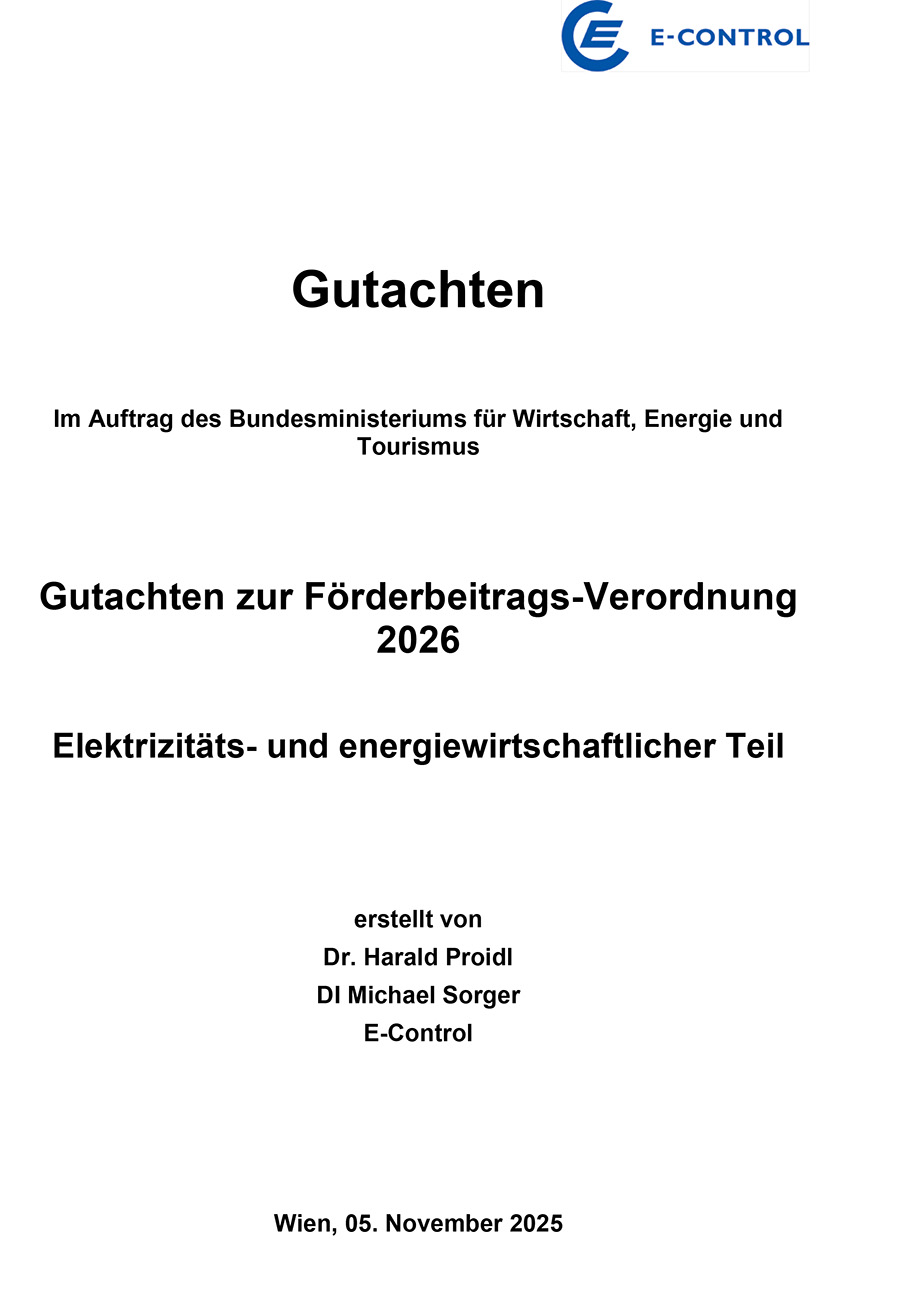 E-CONTROL

Gutachten

Im Auftrag des Bundesministeriums für Wirtschaft, Energie und Tourismus

Gutachten zur Förderbeitrags-Verordnung 2026

Elektrizitäts- und energiewirtschaftlicher Teil

erstellt von
Dr. Harald Proidl
DI Michael Sorger
E-Control

Wien, 05. November 2025